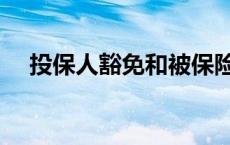 投保人豁免和被保险